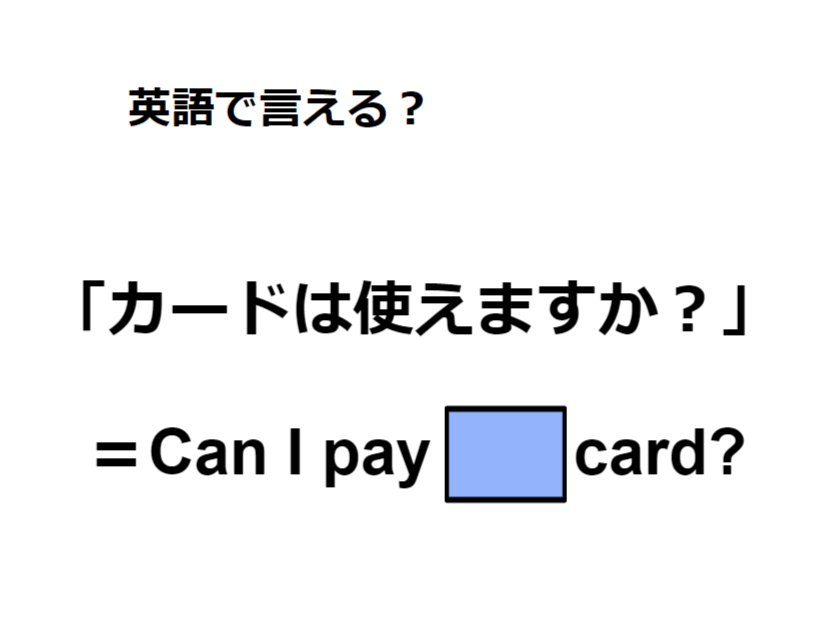 英語で言える？

「カードは使えますか？」

＝Can I pay card?